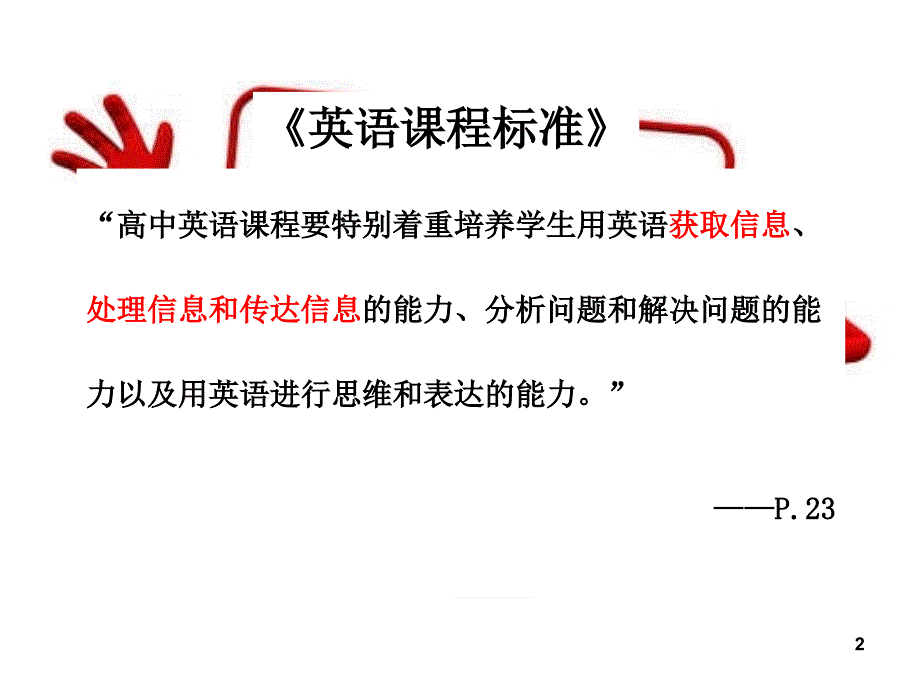 《英语课程标准》

“高中英语课程要特别着重培养学生用英语获取信息、处理信息和传达信息的能力、分析问题和解决问题的能力以及用英语进行思维和表达的能力。”

——P.23

2